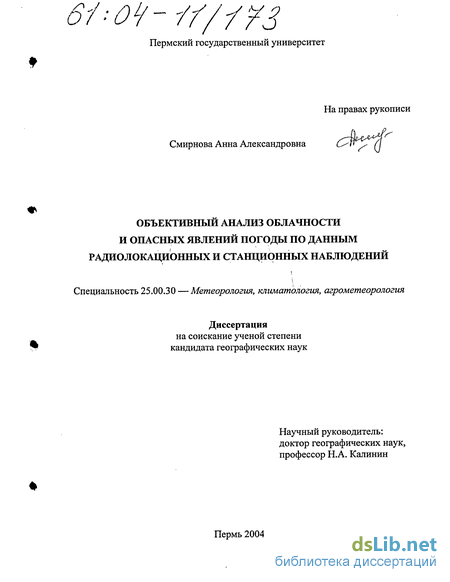 61:04-11/173

Пермский государственный университет

На правах рукописи

Смирнова Анна Александровна

ОБЪЕКТИВНЫЙ АНАЛИЗ ОБЛАЧНОСТИ И ОПАСНЫХ ЯВЛЕНИЙ ПОГОДЫ ПО ДАННЫМ РАДИОЛОКАЦИОННЫХ И СТАНЦИОННЫХ НАБЛЮДЕНИЙ

Специальность 25.00.30 — Метеорология, климатология, агрометеорология

Диссертация
на соискание ученой степени
кандидата географических наук

Научный руководитель:
доктор географических наук,
профессор Н.А. Калинин

Пермь 2004

dsLib.net
библиотека диссертаций